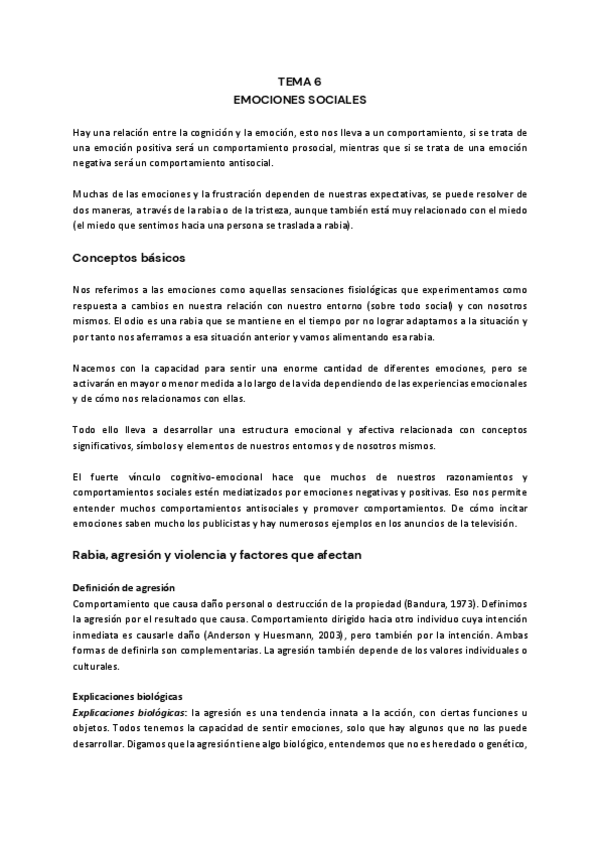 TEMA 6
EMOCIONES SOCIALES

Hay una relación entre la cognición y la emoción, esto nos lleva a un comportamiento, si se trata de una emoción positiva será un comportamiento prosocial, mientras que si se trata de una emoción negativa será un comportamiento antisocial.

Muchas de las emociones y la frustración dependen de nuestras expectativas, se puede resolver de dos maneras, a través de la rabia o de la tristeza, aunque también está muy relacionado con el miedo (el miedo que sentimos hacia una persona se traslada a rabia).

Conceptos básicos

Nos referimos a las emociones como aquellas sensaciones fisiológicas que experimentamos como respuesta a cambios en nuestra relación con nuestro entorno (sobre todo social) y con nosotros mismos. El odio es una rabia que se mantiene en el tiempo por no lograr adaptarnos a la situación y por tanto nos aferramos a esa situación anterior y vamos alimentando esa rabia.

Nacemos con la capacidad para sentir una enorme cantidad de diferentes emociones, pero se activarán en mayor o menor medida a lo largo de la vida dependiendo de las experiencias emocionales y de cómo nos relacionamos con ellas.

Todo ello lleva a desarrollar una estructura emocional y afectiva relacionada con conceptos significativos, símbolos y elementos de nuestros entornos y de nosotros mismos.

El fuerte vínculo cognitivo-emocional hace que muchos de nuestros razonamientos y comportamientos sociales estén mediatizados por emociones negativas y positivas. Eso nos permite entender muchos comportamientos antisociales y promover comportamientos. De cómo incitar emociones saben mucho los publicistas y hay numerosos ejemplos en los anuncios de la televisión.

Rabia, agresión y violencia y factores que afectan

Definición de agresión
Comportamiento que causa daño personal o destrucción de la propiedad (Bandura, 1973). Definimos la agresión por el resultado que causa. Comportamiento dirigido hacia otro individuo cuya intención inmediata es causarle daño (Anderson y Huesmann, 2003), pero también por la intención. Ambas formas de definirla son complementarias. La agresión también depende de los valores individuales o culturales.

Explicaciones biológicas
Explicaciones biológicas: la agresión es una tendencia innata a la acción, con ciertas funciones u objetos. Todos tenemos la capacidad de sentir emociones, solo que hay algunos que no las puede desarrollar. Digamos que la agresión tiene algo biológico, entendemos que no es heredado o genético,